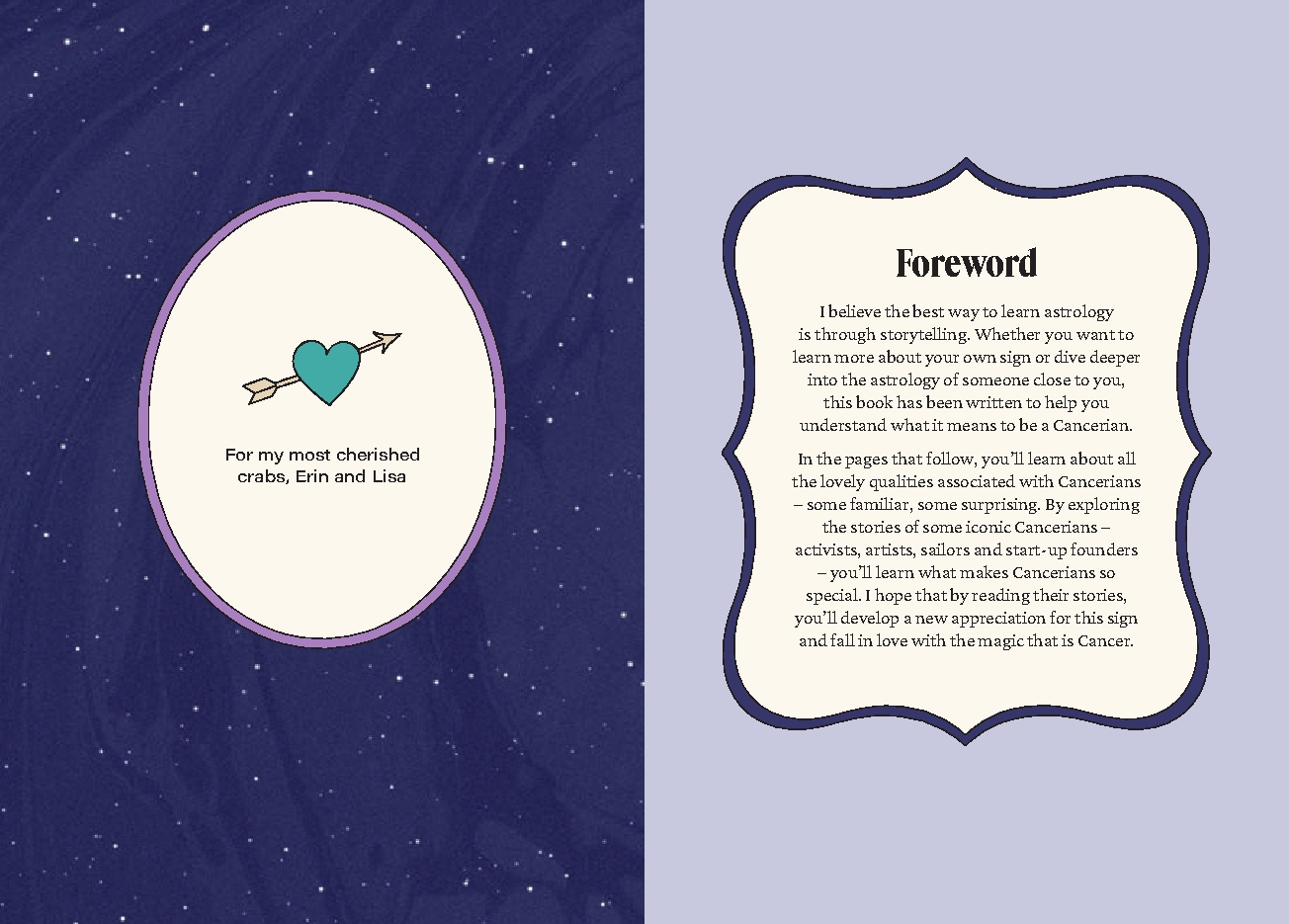 For my most cherished crabs, Erin and Lisa

Foreword

I believe the best way to learn astrology is through storytelling. Whether you want to learn more about your own sign or dive deeper into the astrology of someone close to you, this book has been written to help you understand what it means to be a Cancerian.

In the pages that follow, you'll learn about all the lovely qualities associated with Cancerians – some familiar, some surprising. By exploring the stories of some iconic Cancerians – activists, artists, sailors and start-up founders – you'll learn what makes Cancerians so special. I hope that by reading their stories, you'll develop a new appreciation for this sign and fall in love with the magic that is Cancer.